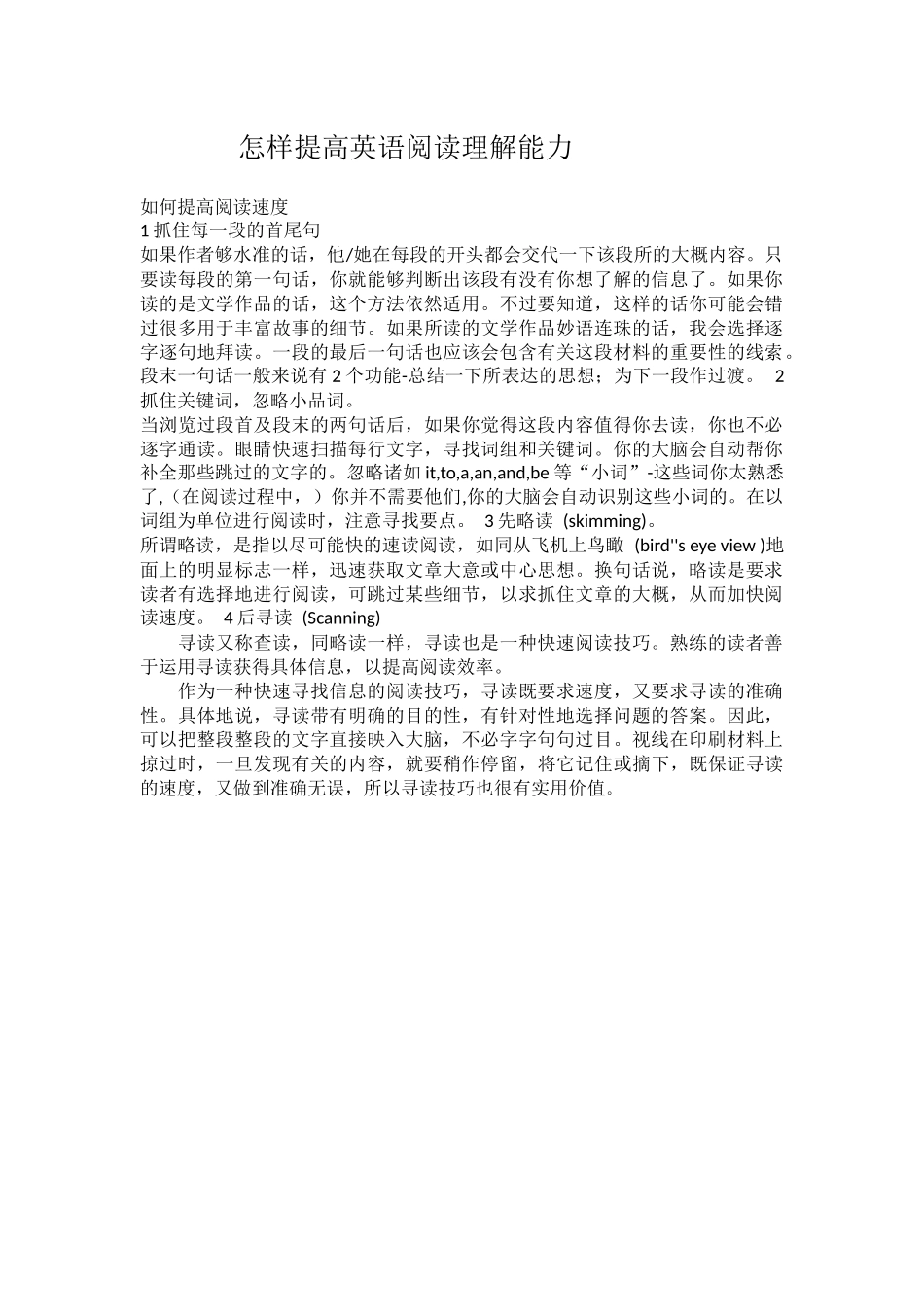 怎样提高英语阅读理解能力

如何提高阅读速度
1 抓住每一段的首尾句
如果作者够水准的话，他/她在每段的开头都会交代一下该段所的大概内容。只要读每段的第一句话，你就能够判断出该段有没有你想了解的信息了。如果你读的是文学作品的话，这个方法依然适用。不过要知道，这样的话你可能会错过很多用于丰富故事的细节。如果所读的文学作品妙语连珠的话，我会选择逐字逐句地拜读。一段的最后一句话也应该会包含有关这段材料的重要性的线索。段末一句话一般来说有 2 个功能-总结一下所表达的思想；为下一段作过渡。 2 抓住关键词，忽略小品词。
当浏览过段首及段末的两句话后，如果你觉得这段内容值得你去读，你也不必逐字通读。眼睛快速扫描每行文字，寻找词组和关键词。你的大脑会自动帮你补全那些跳过的文字的。忽略诸如 it,to,a,an,and,be 等“小词”-这些词你太熟悉了,（在阅读过程中，）你并不需要他们,你的大脑会自动识别这些小词的。在以词组为单位进行阅读时，注意寻找要点。 3 先略读 (skimming)。
所谓略读，是指以尽可能快的速读阅读，如同从飞机上鸟瞰 (bird''s eye view )地面上的明显标志一样，迅速获取文章大意或中心思想。换句话说，略读是要求读者有选择地进行阅读，可跳过某些细节，以求抓住文章的大概，从而加快阅读速度。 4 后寻读 (Scanning)
寻读又称查读，同略读一样，寻读也是一种快速阅读技巧。熟练的读者善于运用寻读获得具体信息，以提高阅读效率。
作为一种快速寻找信息的阅读技巧，寻读既要求速度，又要求寻读的准确性。具体地说，寻读带有明确的目的性，有针对性地选择问题的答案。因此，可以把整段整段的文字直接映入大脑，不必字字句句过目。视线在印刷材料上掠过时，一旦发现有关的内容，就要稍作停留，将它记住或摘下，既保证寻读的速度，又做到准确无误，所以寻读技巧也很有实用价值。